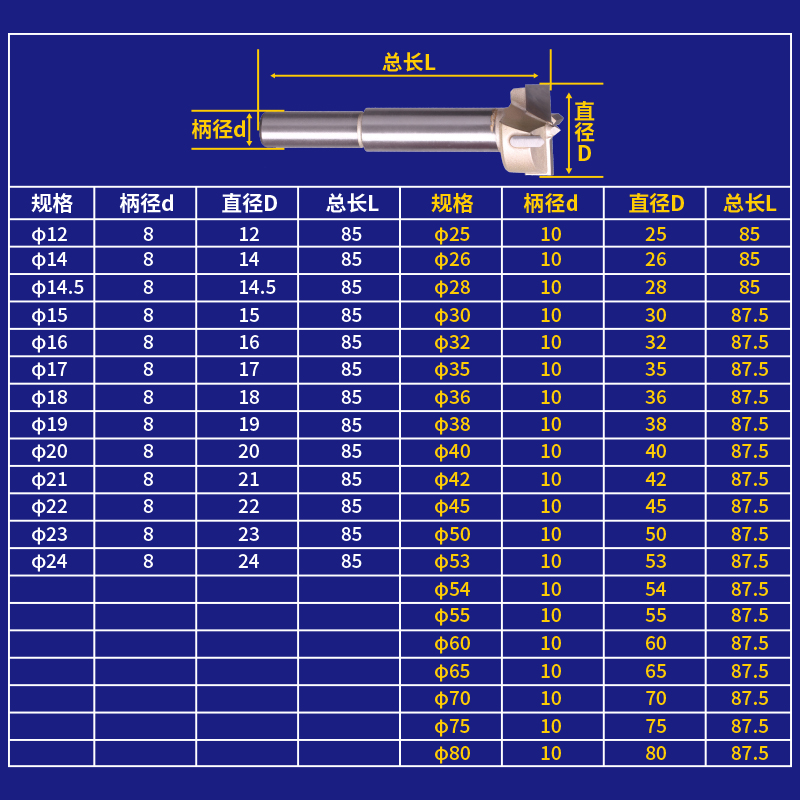 总长L
柄径d
直径D

| 规格 | 柄径d | 直径D | 总长L | 规格 | 柄径d | 直径D | 总长L |
|---|---|---|---|---|---|---|---|
| φ12 | 8 | 12 | 85 | φ25 | 10 | 25 | 85 |
| φ14 | 8 | 14 | 85 | φ26 | 10 | 26 | 85 |
| φ14.5 | 8 | 14.5 | 85 | φ28 | 10 | 28 | 85 |
| φ15 | 8 | 15 | 85 | φ30 | 10 | 30 | 87.5 |
| φ16 | 8 | 16 | 85 | φ32 | 10 | 32 | 87.5 |
| φ17 | 8 | 17 | 85 | φ35 | 10 | 35 | 87.5 |
| φ18 | 8 | 18 | 85 | φ36 | 10 | 36 | 87.5 |
| φ19 | 8 | 19 | 85 | φ38 | 10 | 38 | 87.5 |
| φ20 | 8 | 20 | 85 | φ40 | 10 | 40 | 87.5 |
| φ21 | 8 | 21 | 85 | φ42 | 10 | 42 | 87.5 |
| φ22 | 8 | 22 | 85 | φ45 | 10 | 45 | 87.5 |
| φ23 | 8 | 23 | 85 | φ50 | 10 | 50 | 87.5 |
| φ24 | 8 | 24 | 85 | φ53 | 10 | 53 | 87.5 |
| | | | | φ54 | 10 | 54 | 87.5 |
| | | | | φ55 | 10 | 55 | 87.5 |
| | | | | φ60 | 10 | 60 | 87.5 |
| | | | | φ65 | 10 | 65 | 87.5 |
| | | | | φ70 | 10 | 70 | 87.5 |
| | | | | φ75 | 10 | 75 | 87.5 |
| | | | | φ80 | 10 | 80 | 87.5 |